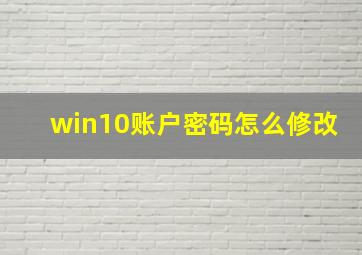 win10账户密码怎么修改